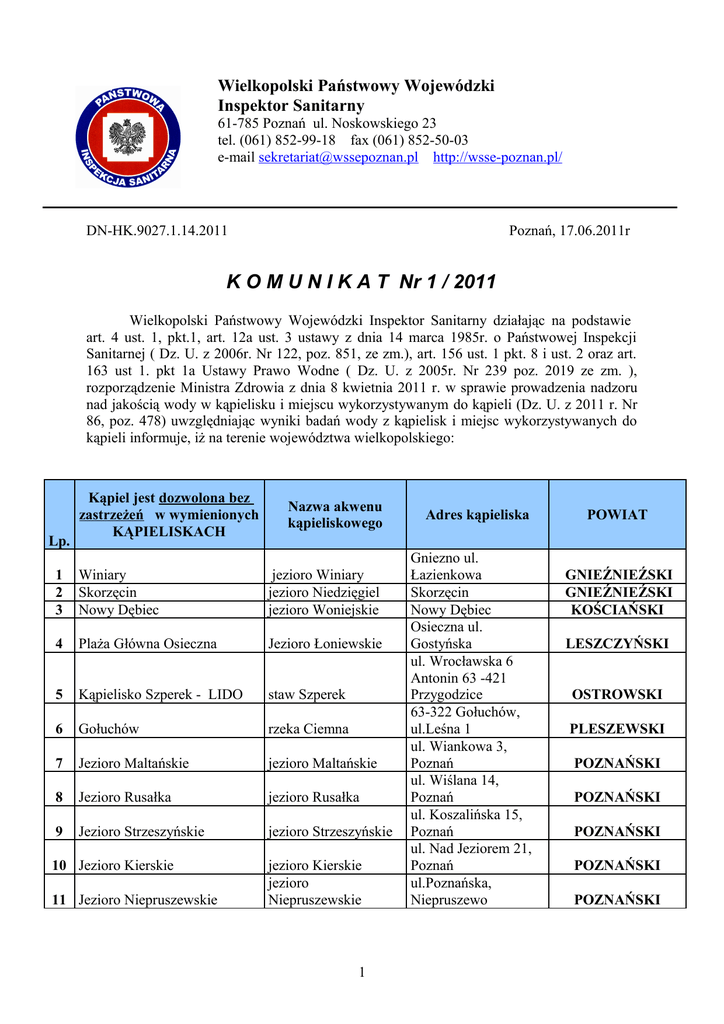 PAŃSTWOWA INSPEKCJA SANITARNA

Wielkopolski Państwowy Wojewódzki Inspektor Sanitarny
61-785 Poznań ul. Noskowskiego 23
tel. (061) 852-99-18 fax (061) 852-50-03
e-mail sekretariat@wssepoznan.pl http://wsse-poznan.pl/

DN-HK.9027.1.14.2011

Poznań, 17.06.2011r

K O M U N I K A T Nr 1 / 2011

Wielkopolski Państwowy Wojewódzki Inspektor Sanitarny działając na podstawie art. 4 ust. 1, pkt.1, art. 12a ust. 3 ustawy z dnia 14 marca 1985r. o Państwowej Inspekcji Sanitarnej ( Dz. U. z 2006r. Nr 122, poz. 851, ze zm.), art. 156 ust. 1 pkt. 8 i ust. 2 oraz art. 163 ust 1. pkt 1a Ustawy Prawo Wodne ( Dz. U. z 2005r. Nr 239 poz. 2019 ze zm. ), rozporządzenie Ministra Zdrowia z dnia 8 kwietnia 2011 r. w sprawie prowadzenia nadzoru nad jakością wody w kąpielisku i miejscu wykorzystywanym do kąpieli (Dz. U. z 2011 r. Nr 86, poz. 478) uwzględniając wyniki badań wody z kąpielisk i miejsc wykorzystywanych do kąpieli informuje, iż na terenie województwa wielkopolskiego:

| Lp. | Kąpiel jest dozwolona bez zastrzeżeń w wymienionych KĄPIELISKACH | Nazwa akwenu kąpieliskowego | Adres kąpieliska | POWIAT |
|---|---|---|---|---|
| 1 | Winiary | jezioro Winiary | Gniezno ul. Łazienkowa | GNIEŹNIEŹSKI |
| 2 | Skorzęcin | jezioro Niedzięgiel | Skorzęcin | GNIEŹNIEŹSKI |
| 3 | Nowy Dębiec | jezioro Woniejskie | Nowy Dębiec | KOŚCIAŃSKI |
| 4 | Plaża Główna Osieczna | Jezioro Łoniewskie | Osieczna ul. Gostyńska | LESZCZYŃSKI |
| 5 | Kąpielisko Szperek - LIDO | staw Szperek | ul. Wrocławska 6 Antonin 63 -421 Przygodzice | OSTROWSKI |
| 6 | Gołuchów | rzeka Ciemna | 63-322 Gołuchów, ul.Leśna 1 | PLESZEWSKI |
| 7 | Jezioro Maltańskie | jezioro Maltańskie | ul. Wiankowa 3, Poznań | POZNAŃSKI |
| 8 | Jezioro Rusałka | jezioro Rusałka | ul. Wiślana 14, Poznań | POZNAŃSKI |
| 9 | Jezioro Strzeszyńskie | jezioro Strzeszyńskie | ul. Koszalińska 15, Poznań | POZNAŃSKI |
| 10 | Jezioro Kierskie | jezioro Kierskie | ul. Nad Jeziorem 21, Poznań | POZNAŃSKI |
| 11 | Jezioro Niepruszewskie | jezioro Niepruszewskie | ul.Poznańska, Niepruszewo | POZNAŃSKI |

1